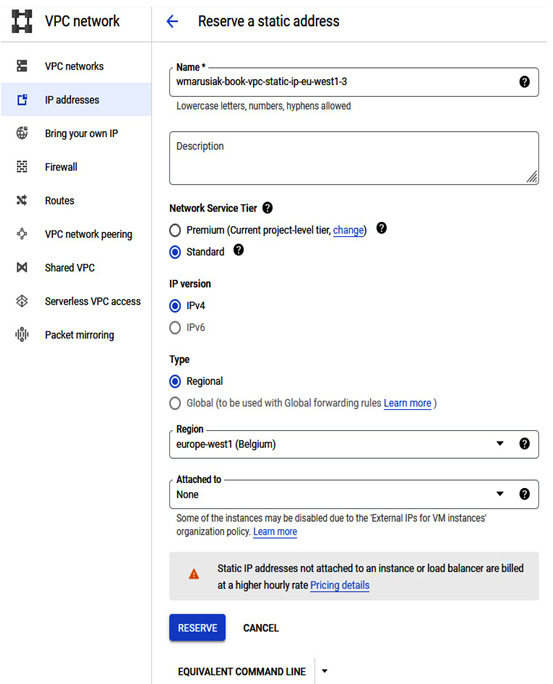 VPC network

VPC networks
IP addresses
Bring your own IP
Firewall
Routes
VPC network peering
Shared VPC
Serverless VPC access
Packet mirroring

Reserve a static address

Name *
wmarusiak-book-vpc-static-ip-eu-west1-3
Lowercase letters, numbers, hyphens allowed

Description

Network Service Tier
Premium (Current project-level tier, change)
Standard

IP version
IPv4
IPv6

Type
Regional
Global (to be used with Global forwarding rules Learn more )

Region
europe-west1 (Belgium)

Attached to
None
Some of the instances may be disabled due to the 'External IPs for VM instances' organization policy. Learn more

Static IP addresses not attached to an instance or load balancer are billed at a higher hourly rate Pricing details

RESERVE
CANCEL

EQUIVALENT COMMAND LINE